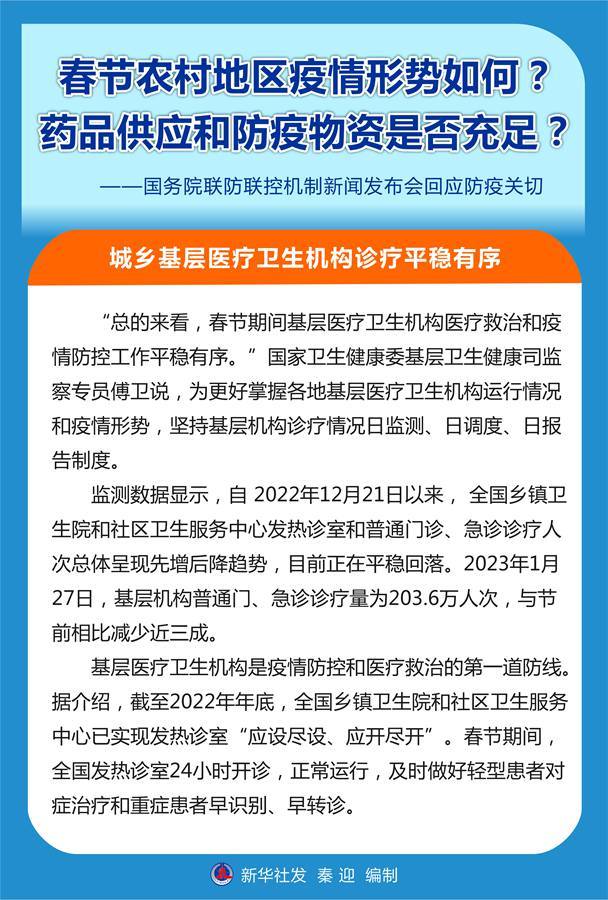 春节农村地区疫情形势如何？
药品供应和防疫物资是否充足？

——国务院联防联控机制新闻发布会回应防疫关切

城乡基层医疗卫生机构诊疗平稳有序

“总的来看，春节期间基层医疗卫生机构医疗救治和疫情防控工作平稳有序。”国家卫生健康委基层卫生健康司监察专员傅卫说，为更好掌握各地基层医疗卫生机构运行情况和疫情形势，坚持基层机构诊疗情况日监测、日调度、日报告制度。

监测数据显示，自 2022年12月21日以来，全国乡镇卫生院和社区卫生服务中心发热诊室和普通门诊、急诊诊疗人次总体呈现先增后降趋势，目前正在平稳回落。2023年1月27日，基层机构普通门、急诊诊疗量为203.6万人次，与节前相比减少近三成。

基层医疗卫生机构是疫情防控和医疗救治的第一道防线。据介绍，截至2022年年底，全国乡镇卫生院和社区卫生服务中心已实现发热诊室“应设尽设、应开尽开”。春节期间，全国发热诊室24小时开诊，正常运行，及时做好轻型患者对症治疗和重症患者早识别、早转诊。

新华社发 秦迎 编制